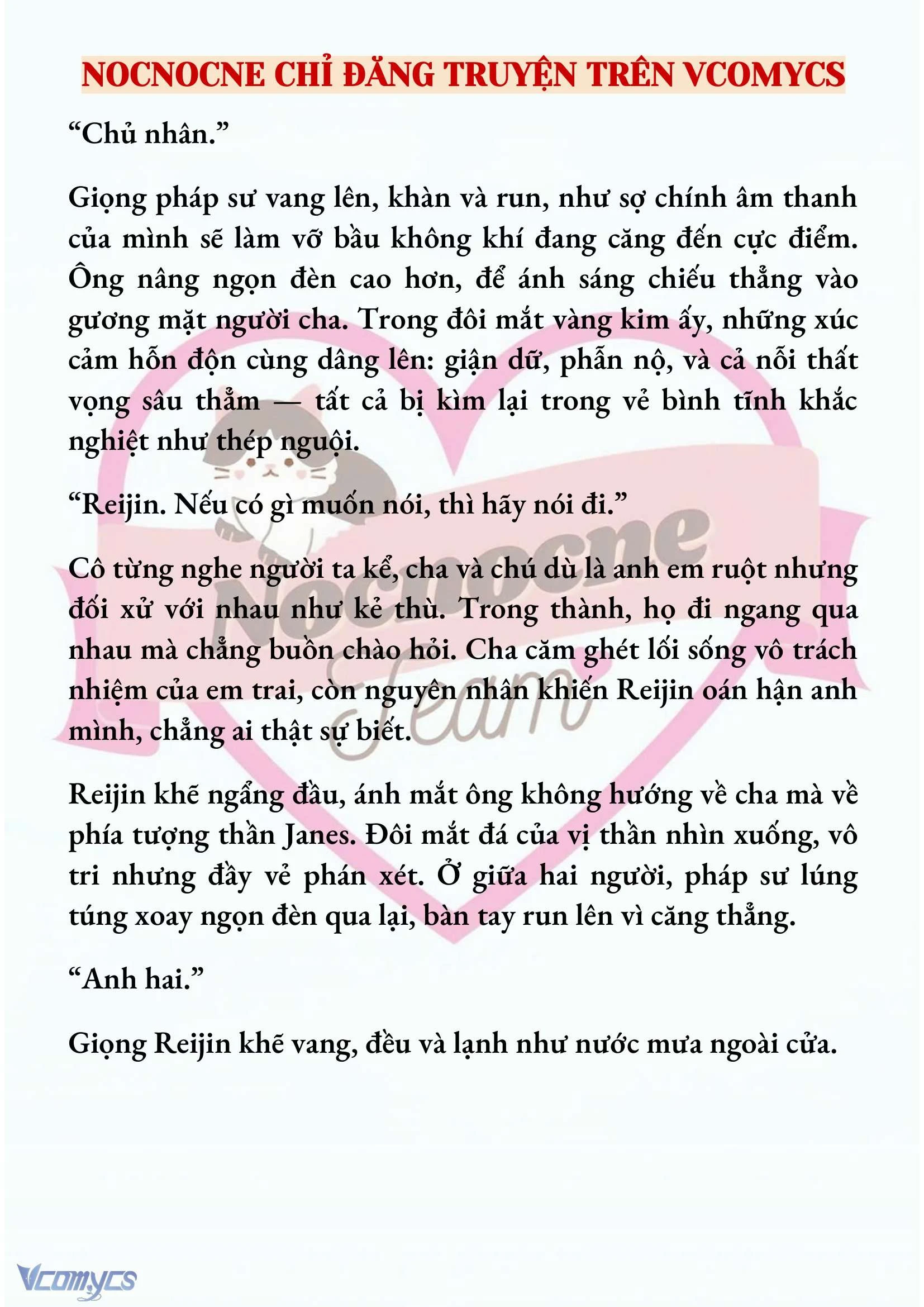 NOCNOCNE CHỈ ĐĂNG TRUYỆN TRÊN VCOMYCS

“Chủ nhân.”

Giọng pháp sư vang lên, khàn và run, như sợ chính âm thanh của mình sẽ làm vỡ bầu không khí đang căng đến cực điểm. Ông nâng ngọn đèn cao hơn, để ánh sáng chiếu thẳng vào gương mặt người cha. Trong đôi mắt vàng kim ấy, những xúc cảm hỗn độn cùng dâng lên: giận dữ, phẫn nộ, và cả nỗi thất vọng sâu thẳm — tất cả bị kìm lại trong vẻ bình tĩnh khắc nghiệt như thép nguội.

“Reijin. Nếu có gì muốn nói, thì hãy nói đi.”

Cô từng nghe người ta kể, cha và chú dù là anh em ruột nhưng đối xử với nhau như kẻ thù. Trong thành, họ đi ngang qua nhau mà chẳng buồn chào hỏi. Cha căm ghét lối sống vô trách nhiệm của em trai, còn nguyên nhân khiến Reijin oán hận anh mình, chẳng ai thật sự biết.

Reijin khẽ ngẩng đầu, ánh mắt ông không hướng về cha mà về phía tượng thần Janes. Đôi mắt đá của vị thần nhìn xuống, vô tri nhưng đầy vẻ phán xét. Ở giữa hai người, pháp sư lúng túng xoay ngọn đèn qua lại, bàn tay run lên vì căng thẳng.

“Anh hai.”

Giọng Reijin khẽ vang, đều và lạnh như nước mưa ngoài cửa.

Nocnocne Team

Vcomycs